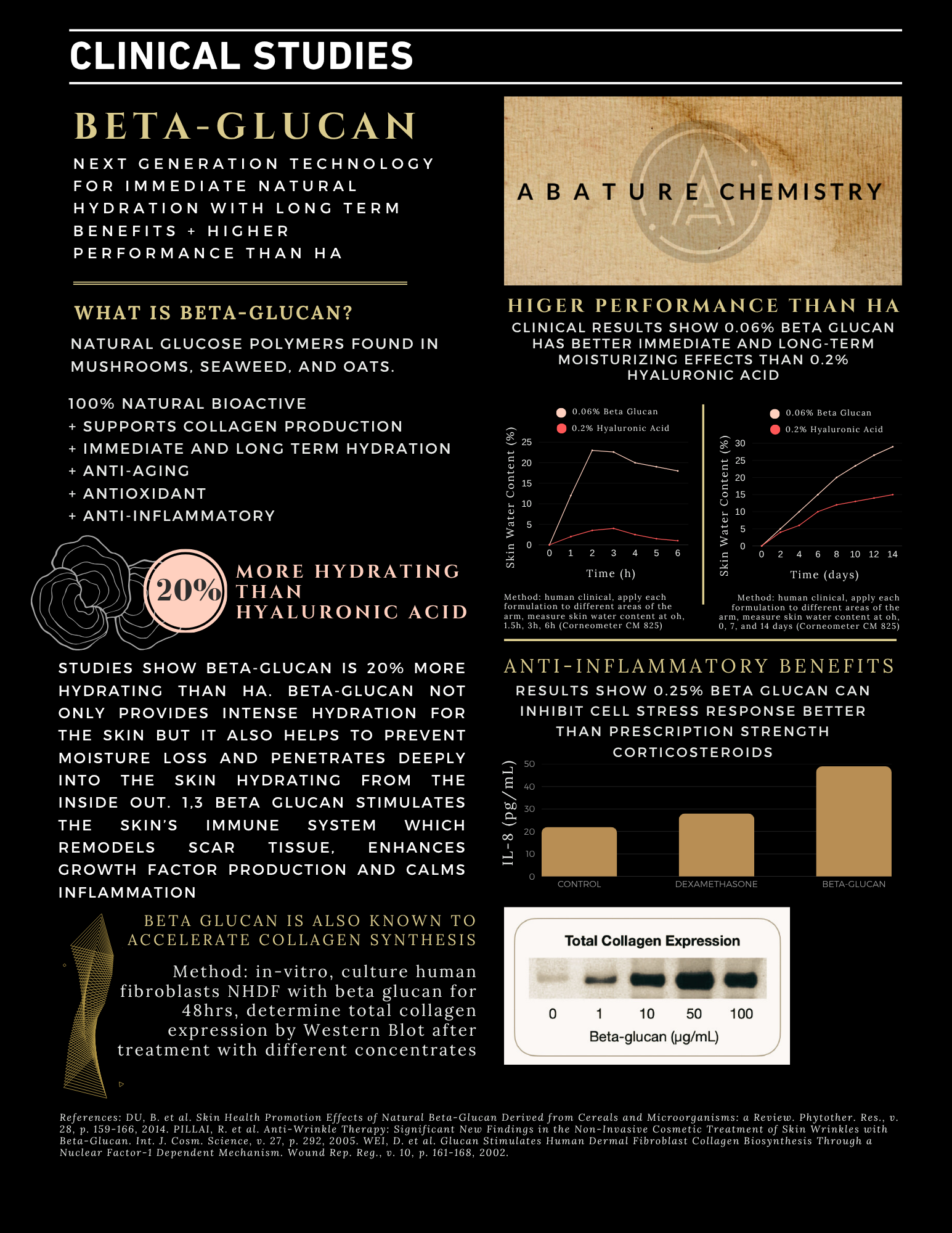 CLINICAL STUDIES

BETA-GLUCAN

NEXT GENERATION TECHNOLOGY FOR IMMEDIATE NATURAL HYDRATION WITH LONG TERM BENEFITS + HIGHER PERFORMANCE THAN HA

WHAT IS BETA-GLUCAN?

NATURAL GLUCOSE POLYMERS FOUND IN MUSHROOMS, SEAWEED, AND OATS.

100% NATURAL BIOACTIVE
+ SUPPORTS COLLAGEN PRODUCTION
+ IMMEDIATE AND LONG TERM HYDRATION
+ ANTI-AGING
+ ANTIOXIDANT
+ ANTI-INFLAMMATORY

20%

MORE HYDRATING THAN HYALURONIC ACID

STUDIES SHOW BETA-GLUCAN IS 20% MORE HYDRATING THAN HA. BETA-GLUCAN NOT ONLY PROVIDES INTENSE HYDRATION FOR THE SKIN BUT IT ALSO HELPS TO PREVENT MOISTURE LOSS AND PENETRATES DEEPLY INTO THE SKIN HYDRATING FROM THE INSIDE OUT. 1,3 BETA GLUCAN STIMULATES THE SKIN'S IMMUNE SYSTEM WHICH REMODELS SCAR TISSUE, ENHANCES GROWTH FACTOR PRODUCTION AND CALMS INFLAMMATION

BETA GLUCAN IS ALSO KNOWN TO ACCELERATE COLLAGEN SYNTHESIS

Method: in-vitro, culture human fibroblasts NHDF with beta glucan for 48hrs, determine total collagen expression by Western Blot after treatment with different concentrates

ABATURE CHEMISTRY

HIGER PERFORMANCE THAN HA

CLINICAL RESULTS SHOW 0.06% BETA GLUCAN HAS BETTER IMMEDIATE AND LONG-TERM MOISTURIZING EFFECTS THAN 0.2% HYALURONIC ACID

0.06% Beta Glucan
0.2% Hyaluronic Acid
Skin Water Content (%)
25 20 15 10 5 0
0 1 2 3 4 5 6
Time (h)

Method: human clinical, apply each formulation to different areas of the arm, measure skin water content at oh, 1.5h, 3h, 6h (Corneometer CM 825)

0.06% Beta Glucan
0.2% Hyaluronic Acid
Skin Water Content (%)
30 25 20 15 10 5 0
0 2 4 6 8 10 12 14
Time (days)

Method: human clinical, apply each formulation to different areas of the arm, measure skin water content at oh, 0, 7, and 14 days (Corneometer CM 825)

ANTI-INFLAMMATORY BENEFITS

RESULTS SHOW 0.25% BETA GLUCAN CAN INHIBIT CELL STRESS RESPONSE BETTER THAN PRESCRIPTION STRENGTH CORTICOSTEROIDS

IL-8 (pg/mL)
50 40 30 20 10 0
CONTROL
DEXAMETHASONE
BETA-GLUCAN

Total Collagen Expression
0 1 10 50 100
Beta-glucan (µg/mL)

References: DU, B. et al. Skin Health Promotion Effects of Natural Beta-Glucan Derived from Cereals and Microorganisms: a Review. Phytother. Res., v. 28, p. 159-166, 2014. PILLAI, R. et al. Anti-Wrinkle Therapy: Significant New Findings in the Non-Invasive Cosmetic Treatment of Skin Wrinkles with Beta-Glucan. Int. J. Cosm. Science, v. 27, p. 292, 2005. WEI, D. et al. Glucan Stimulates Human Dermal Fibroblast Collagen Biosynthesis Through a Nuclear Factor-1 Dependent Mechanism. Wound Rep. Reg., v. 10, p. 161-168, 2002.